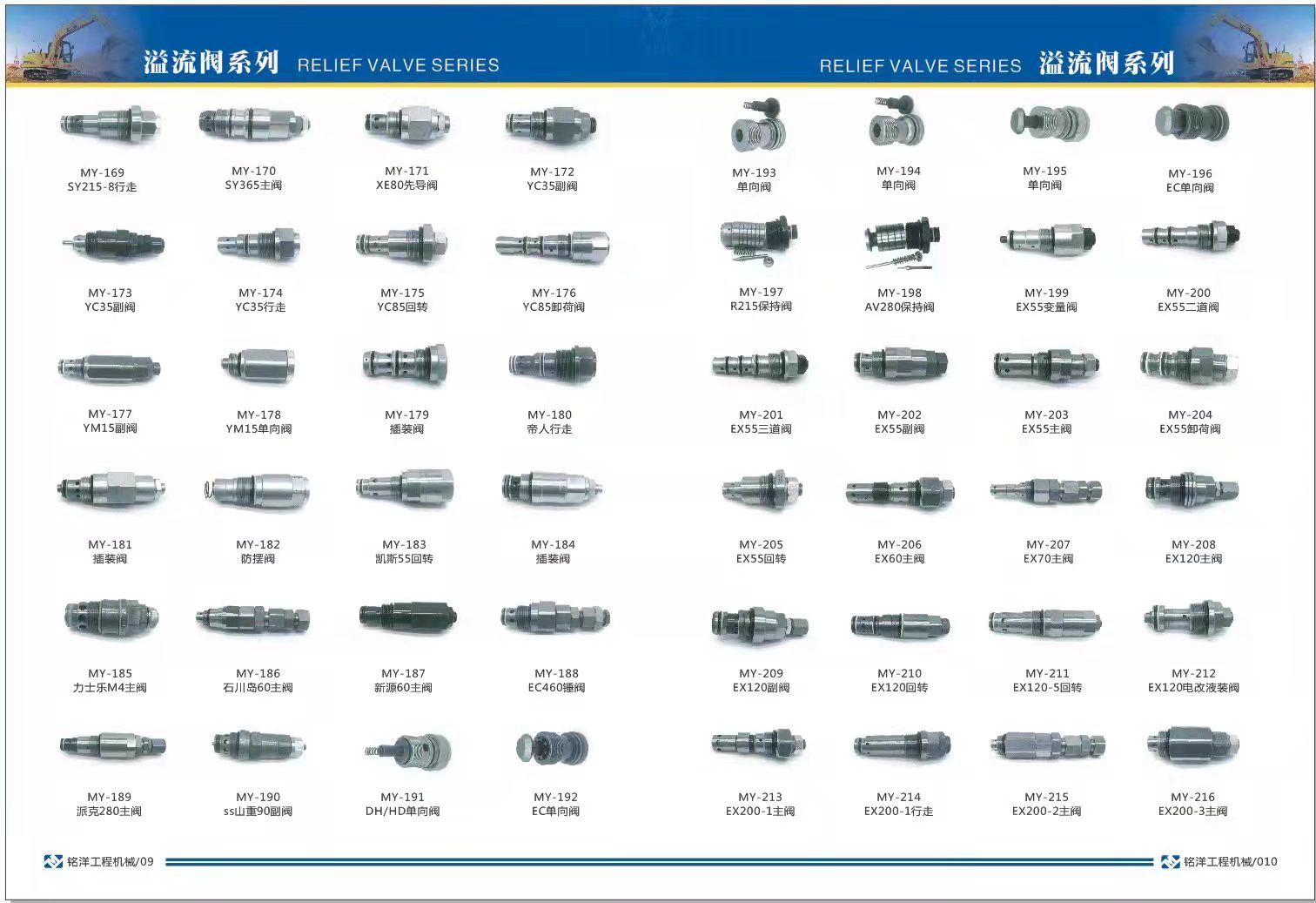 溢流阀系列 RELIEF VALVE SERIES

MY-169
SY215-8行走

MY-170
SY365主阀

MY-171
XE80先导阀

MY-172
YC35副阀

MY-173
YC35副阀

MY-174
YC35行走

MY-175
YC85回转

MY-176
YC85卸荷阀

MY-177
YM15副阀

MY-178
YM15单向阀

MY-179
插装阀

MY-180
帝人行走

MY-181
插装阀

MY-182
防摆阀

MY-183
凯斯55回转

MY-184
插装阀

MY-185
力士乐M4主阀

MY-186
石川岛60主阀

MY-187
新源60主阀

MY-188
EC460锤阀

MY-189
派克280主阀

MY-190
ss山重90副阀

MY-191
DH/HD单向阀

MY-192
EC单向阀

铭洋工程机械/09

RELIEF VALVE SERIES 溢流阀系列

MY-193
单向阀

MY-194
单向阀

MY-195
单向阀

MY-196
EC单向阀

MY-197
R215保持阀

MY-198
AV280保持阀

MY-199
EX55变量阀

MY-200
EX55二道阀

MY-201
EX55三道阀

MY-202
EX55副阀

MY-203
EX55主阀

MY-204
EX55卸荷阀

MY-205
EX55回转

MY-206
EX60主阀

MY-207
EX70主阀

MY-208
EX120主阀

MY-209
EX120副阀

MY-210
EX120回转

MY-211
EX120-5回转

MY-212
EX120电改液装阀

MY-213
EX200-1主阀

MY-214
EX200-1行走

MY-215
EX200-2主阀

MY-216
EX200-3主阀

铭洋工程机械/010